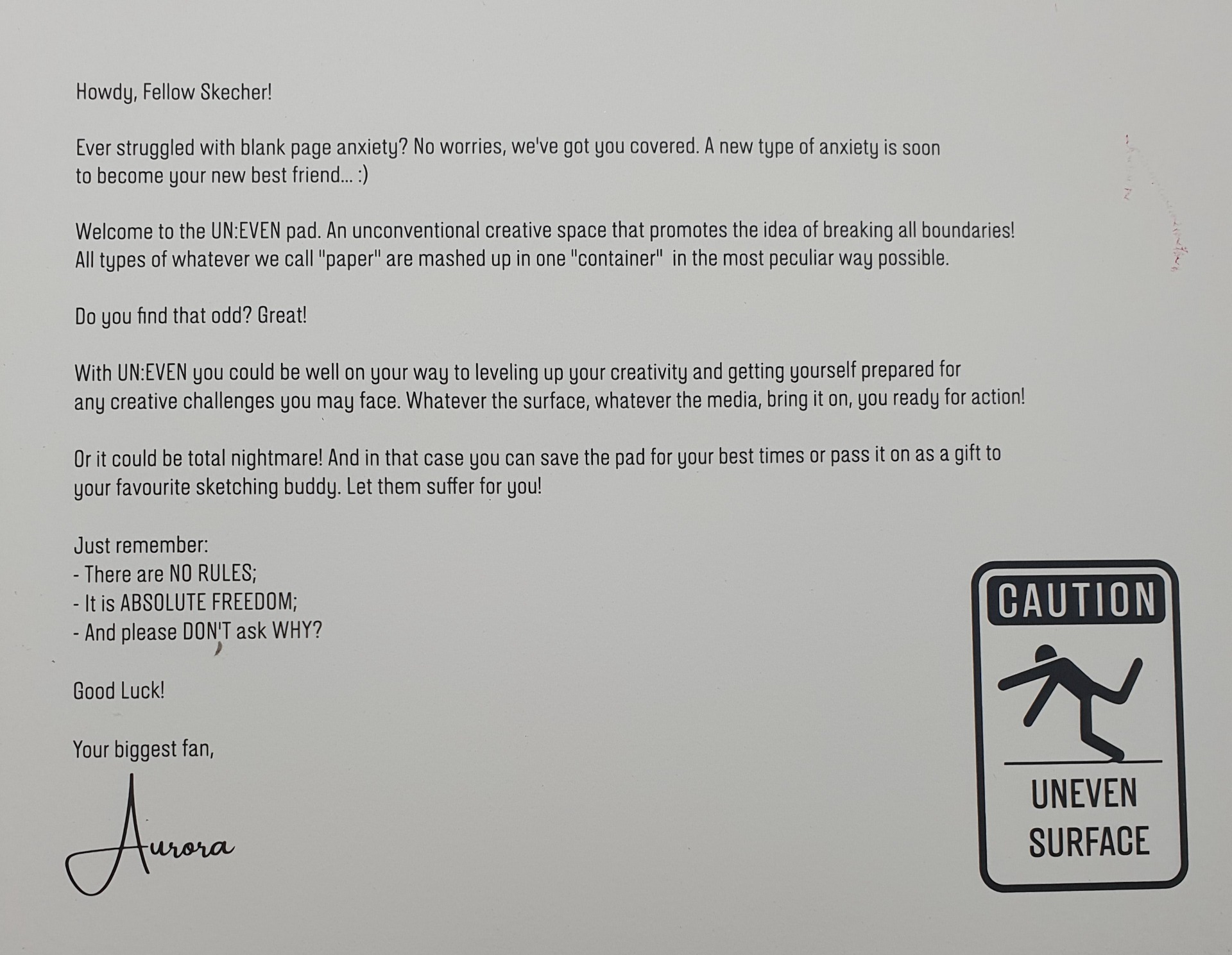 Howdy, Fellow Skecher!

Ever struggled with blank page anxiety? No worries, we've got you covered. A new type of anxiety is soon to become your new best friend... :)

Welcome to the UN:EVEN pad. An unconventional creative space that promotes the idea of breaking all boundaries! All types of whatever we call "paper" are mashed up in one "container" in the most peculiar way possible.

Do you find that odd? Great!

With UN:EVEN you could be well on your way to leveling up your creativity and getting yourself prepared for any creative challenges you may face. Whatever the surface, whatever the media, bring it on, you ready for action!

Or it could be total nightmare! And in that case you can save the pad for your best times or pass it on as a gift to your favourite sketching buddy. Let them suffer for you!

Just remember:
- There are NO RULES;
- It is ABSOLUTE FREEDOM;
- And please DON'T ask WHY?

Good Luck!

Your biggest fan,

Aurora

CAUTION

UNEVEN
SURFACE